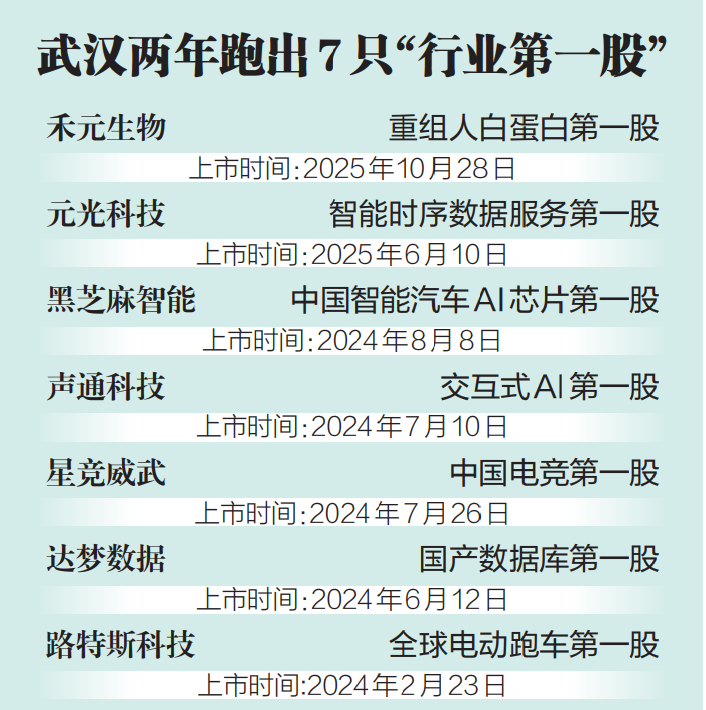 武汉两年跑出7只“行业第一股”

禾元生物 重组人白蛋白第一股
上市时间:2025年10月28日

元光科技 智能时序数据服务第一股
上市时间:2025年6月10日

黑芝麻智能 中国智能汽车AI芯片第一股
上市时间:2024年8月8日

声通科技 交互式AI第一股
上市时间:2024年7月10日

星竞威武 中国电竞第一股
上市时间:2024年7月26日

达梦数据 国产数据库第一股
上市时间:2024年6月12日

路特斯科技 全球电动跑车第一股
上市时间:2024年2月23日